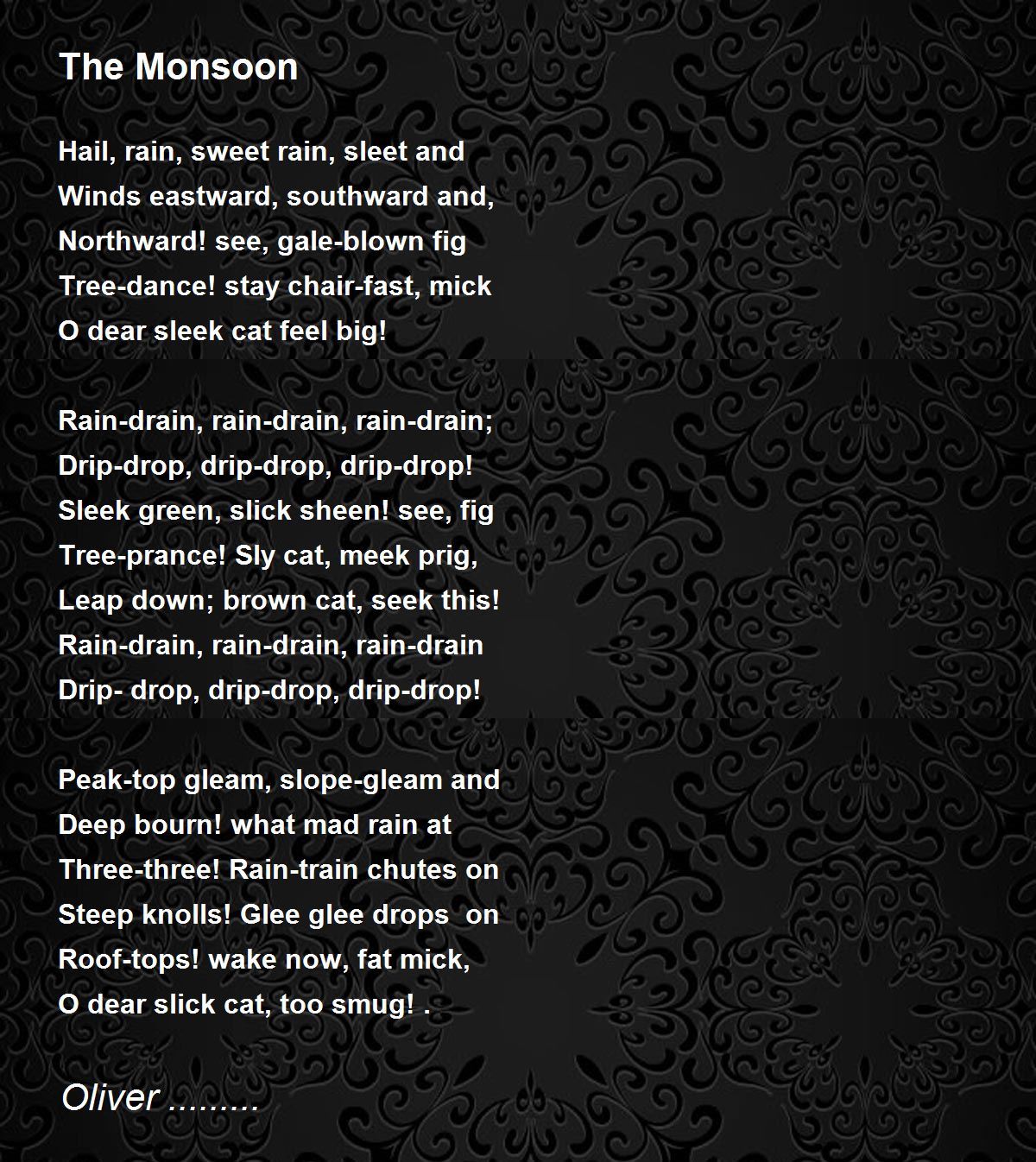 The Monsoon

Hail, rain, sweet rain, sleet and
Winds eastward, southward and,
Northward! see, gale-blown fig
Tree-dance! stay chair-fast, mick
O dear sleek cat feel big!

Rain-drain, rain-drain, rain-drain;
Drip-drop, drip-drop, drip-drop!
Sleek green, slick sheen! see, fig
Tree-prance! Sly cat, meek prig,
Leap down; brown cat, seek this!
Rain-drain, rain-drain, rain-drain
Drip- drop, drip-drop, drip-drop!

Peak-top gleam, slope-gleam and
Deep bourn! what mad rain at
Three-three! Rain-train chutes on
Steep knolls! Glee glee drops on
Roof-tops! wake now, fat mick,
O dear slick cat, too smug! .

Oliver .........